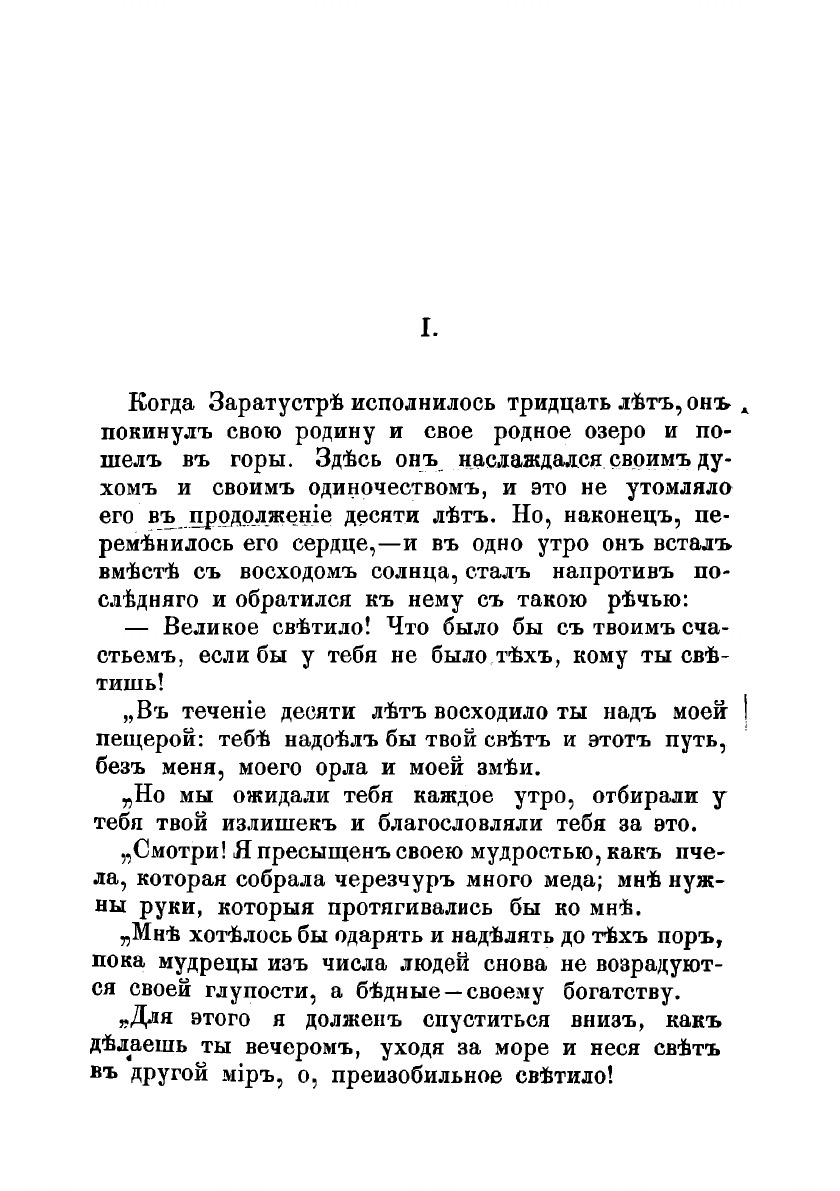 I.

Когда Заратустрѣ исполнилось тридцать лѣтъ, онъ покинулъ свою родину и свое родное озеро и пошелъ въ горы. Здѣсь онъ наслаждался своимъ духомъ и своимъ одиночествомъ, и это не утомляло его въ продолженіе десяти лѣтъ. Но, наконецъ, перемѣнилось его сердце,—и въ одно утро онъ всталъ вмѣстѣ съ восходомъ солнца, сталъ напротивъ послѣдняго и обратился къ нему съ такою рѣчью:

— Великое свѣтило! Что было бы съ твоимъ счастьемъ, если бы у тебя не было тѣхъ, кому ты свѣтишь!

„Въ теченіе десяти лѣтъ восходило ты надъ моей пещерой: тебѣ надоѣлъ бы твой свѣтъ и этотъ путь, безъ меня, моего орла и моей змѣи.

„Но мы ожидали тебя каждое утро, отбирали у тебя твой излишекъ и благословляли тебя за это.

„Смотри! Я пресыщенъ своею мудростью, какъ пчела, которая собрала черезчуръ много меда; мнѣ нужны руки, которыя протягивались бы ко мнѣ.

„Мнѣ хотѣлось бы одарять и надѣлять до тѣхъ поръ, пока мудрецы изъ числа людей снова не возрадуются своей глупости, а бѣдные—своему богатству.

„Для этого я долженъ спуститься внизъ, какъ дѣлаешь ты вечеромъ, уходя за море и неся свѣтъ въ другой міръ, о, преизобильное свѣтило!